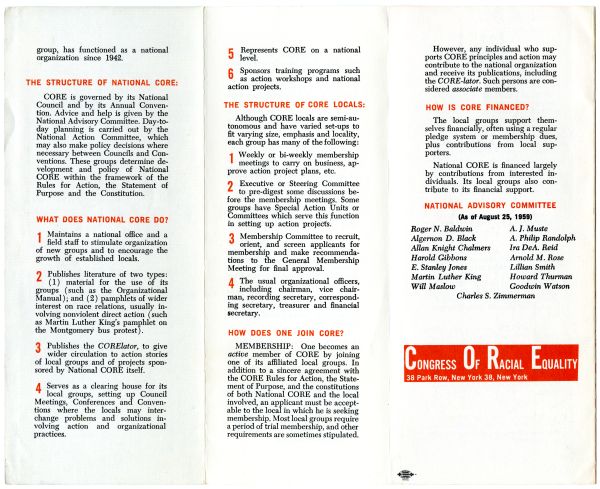 group, has functioned as a national organization since 1942.

THE STRUCTURE OF NATIONAL CORE:

CORE is governed by its National Council and by its Annual Convention. Advice and help is given by the National Advisory Committee. Day-to-day planning is carried out by the National Action Committee, which may also make policy decisions where necessary between Councils and Conventions. These groups determine development and policy of National CORE within the framework of the Rules for Action, the Statement of Purpose and the Constitution.

WHAT DOES NATIONAL CORE DO?

1 Maintains a national office and a field staff to stimulate organization of new groups and to encourage the growth of established locals.

2 Publishes literature of two types: (1) material for the use of its groups (such as the Organizational Manual); and (2) pamphlets of wider interest on race relations, usually involving nonviolent direct action (such as Martin Luther King's pamphlet on the Montgomery bus protest).

3 Publishes the CORElator, to give wider circulation to action stories of local groups and of projects sponsored by National CORE itself.

4 Serves as a clearing house for its local groups, setting up Council Meetings, Conferences and Conventions where the locals may interchange problems and solutions involving action and organizational practices.

5 Represents CORE on a national level.

6 Sponsors training programs such as action workshops and national action projects.

THE STRUCTURE OF CORE LOCALS:

Although CORE locals are semi-autonomous and have varied set-ups to fit varying size, emphasis and locality, each group has many of the following:

1 Weekly or bi-weekly membership meetings to carry on business, approve action project plans, etc.

2 Executive or Steering Committee to pre-digest some discussions before the membership meetings. Some groups have Special Action Units or Committees which serve this function in setting up action projects.

3 Membership Committee to recruit, orient, and screen applicants for membership and make recommendations to the General Membership Meeting for final approval.

4 The usual organizational officers, including chairman, vice chairman, recording secretary, corresponding secretary, treasurer and financial secretary.

HOW DOES ONE JOIN CORE?

MEMBERSHIP: One becomes an active member of CORE by joining one of its affiliated local groups. In addition to a sincere agreement with the CORE Rules for Action, the Statement of Purpose, and the constitutions of both National CORE and the local involved, an applicant must be acceptable to the local in which he is seeking membership. Most local groups require a period of trial membership, and other requirements are sometimes stipulated.

However, any individual who supports CORE principles and action may contribute to the national organization and receive its publications, including the CORE-lator. Such persons are considered associate members.

HOW IS CORE FINANCED?

The local groups support themselves financially, often using a regular pledge system or membership dues, plus contributions from local supporters.

National CORE is financed largely by contributions from interested individuals. Its local groups also contribute to its financial support.

NATIONAL ADVISORY COMMITTEE
(As of August 25, 1959)

Roger N. Baldwin
Algernon D. Black
Allan Knight Chalmers
Harold Gibbons
E. Stanley Jones
Martin Luther King
Will Maslow

A. J. Muste
A. Philip Randolph
Ira DeA. Reid
Arnold M. Rose
Lillian Smith
Howard Thurman
Goodwin Watson

Charles S. Zimmerman

CONGRESS OF RACIAL EQUALITY
38 Park Row, New York 38, New York